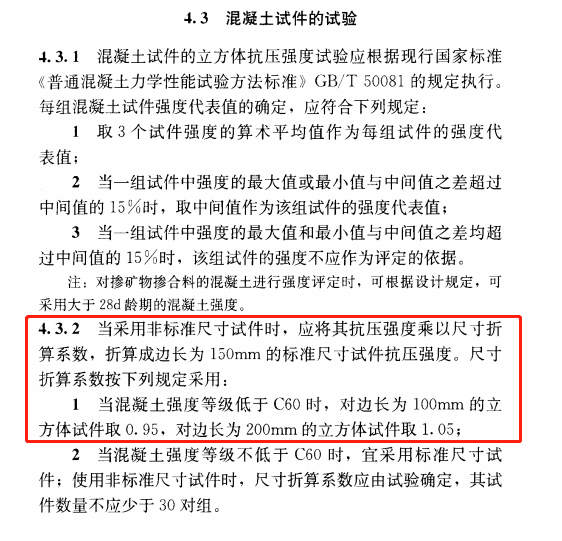 4.3 混凝土试件的试验

4.3.1 混凝土试件的立方体抗压强度试验应根据现行国家标准《普通混凝土力学性能试验方法标准》GB/T 50081 的规定执行。每组混凝土试件强度代表值的确定，应符合下列规定：

1 取 3 个试件强度的算术平均值作为每组试件的强度代表值；

2 当一组试件中强度的最大值或最小值与中间值之差超过中间值的 15%时，取中间值作为该组试件的强度代表值；

3 当一组试件中强度的最大值和最小值与中间值之差均超过中间值的 15%时，该组试件的强度不应作为评定的依据。

注：对掺矿物掺合料的混凝土进行强度评定时，可根据设计规定，可采用大于 28d 龄期的混凝土强度。

4.3.2 当采用非标准尺寸试件时，应将其抗压强度乘以尺寸折算系数，折算成边长为 150mm 的标准尺寸试件抗压强度。尺寸折算系数按下列规定采用：

1 当混凝土强度等级低于 C60 时，对边长为 100mm 的立方体试件取 0.95，对边长为 200mm 的立方体试件取 1.05；

2 当混凝土强度等级不低于 C60 时，宜采用标准尺寸试件；使用非标准尺寸试件时，尺寸折算系数应由试验确定，其试件数量不应少于 30 对组。